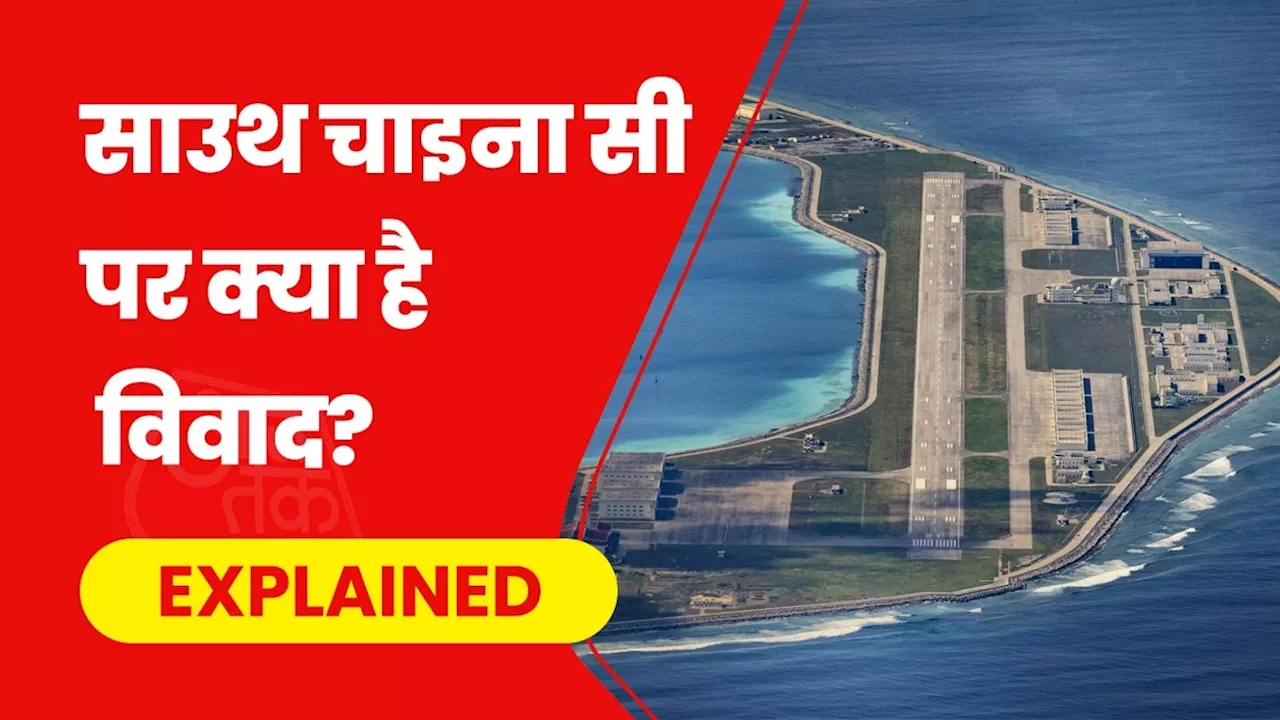 साउथ चाइना सी पर क्या है विवाद?

तक

EXPLAINED